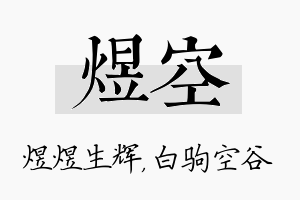 煜空

煜煜生辉，白驹空谷